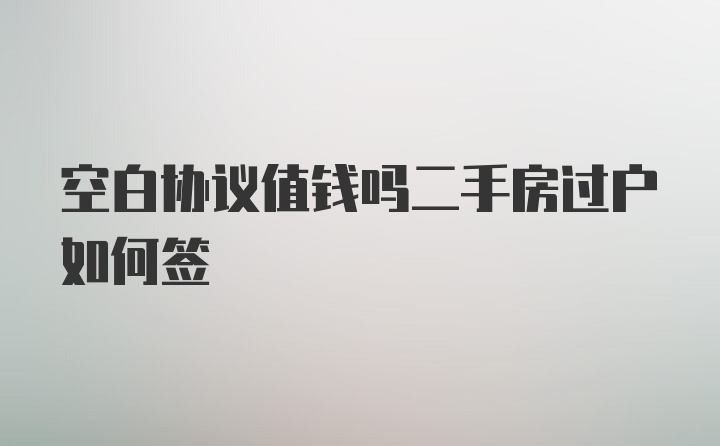 空白协议值钱吗二手房过户如何签